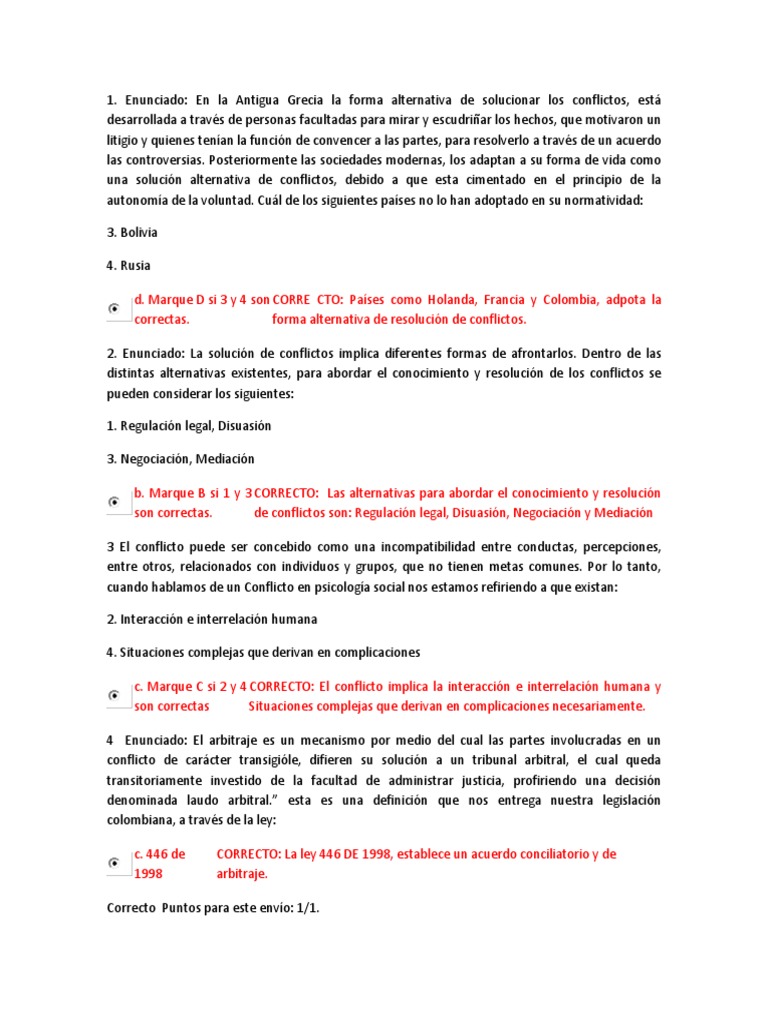 1. Enunciado: En la Antigua Grecia la forma alternativa de solucionar los conflictos, está desarrollada a través de personas facultadas para mirar y escudriñar los hechos, que motivaron un litigio y quienes tenían la función de convencer a las partes, para resolverlo a través de un acuerdo las controversias. Posteriormente las sociedades modernas, los adaptan a su forma de vida como una solución alternativa de conflictos, debido a que esta cimentado en el principio de la autonomía de la voluntad. Cuál de los siguientes países no lo han adoptado en su normatividad:

3. Bolivia

4. Rusia

d. Marque D si 3 y 4 son correctas. CORRE CTO: Países como Holanda, Francia y Colombia, adpota la forma alternativa de resolución de conflictos.

2. Enunciado: La solución de conflictos implica diferentes formas de afrontarlos. Dentro de las distintas alternativas existentes, para abordar el conocimiento y resolución de los conflictos se pueden considerar los siguientes:

1. Regulación legal, Disuasión

3. Negociación, Mediación

b. Marque B si 1 y 3 son correctas. CORRECTO: Las alternativas para abordar el conocimiento y resolución de conflictos son: Regulación legal, Disuasión, Negociación y Mediación

3 El conflicto puede ser concebido como una incompatibilidad entre conductas, percepciones, entre otros, relacionados con individuos y grupos, que no tienen metas comunes. Por lo tanto, cuando hablamos de un Conflicto en psicología social nos estamos refiriendo a que existan:

2. Interacción e interrelación humana

4. Situaciones complejas que derivan en complicaciones

c. Marque C si 2 y 4 son correctas CORRECTO: El conflicto implica la interacción e interrelación humana y Situaciones complejas que derivan en complicaciones necesariamente.

4 Enunciado: El arbitraje es un mecanismo por medio del cual las partes involucradas en un conflicto de carácter transigióle, difieren su solución a un tribunal arbitral, el cual queda transitoriamente investido de la facultad de administrar justicia, profiriendo una decisión denominada laudo arbitral." esta es una definición que nos entrega nuestra legislación colombiana, a través de la ley:

c. 446 de 1998 CORRECTO: La ley 446 DE 1998, establece un acuerdo conciliatorio y de arbitraje.

Correcto Puntos para este envío: 1/1.